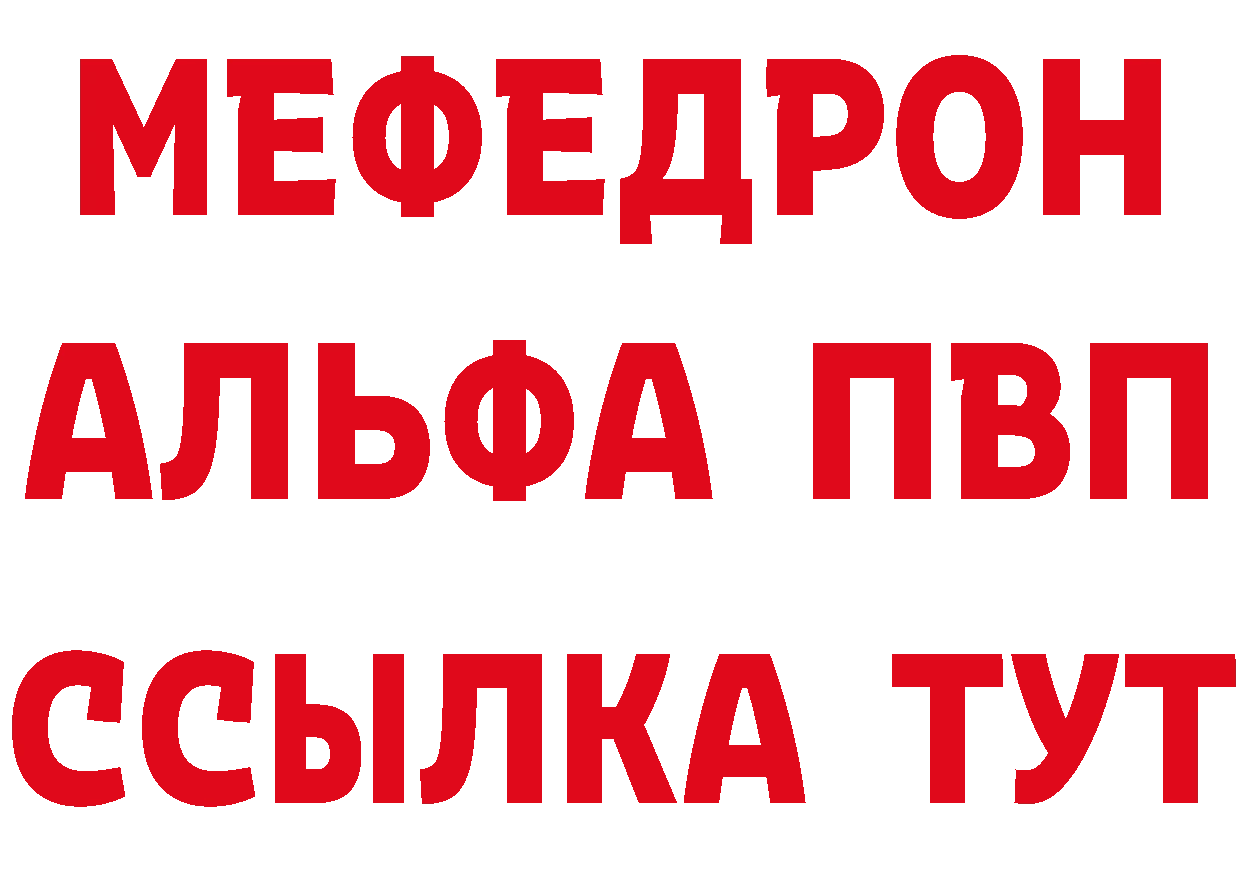 МЕФЕДРОН
АЛЬФА ПВП
ССЫЛКА ТУТ